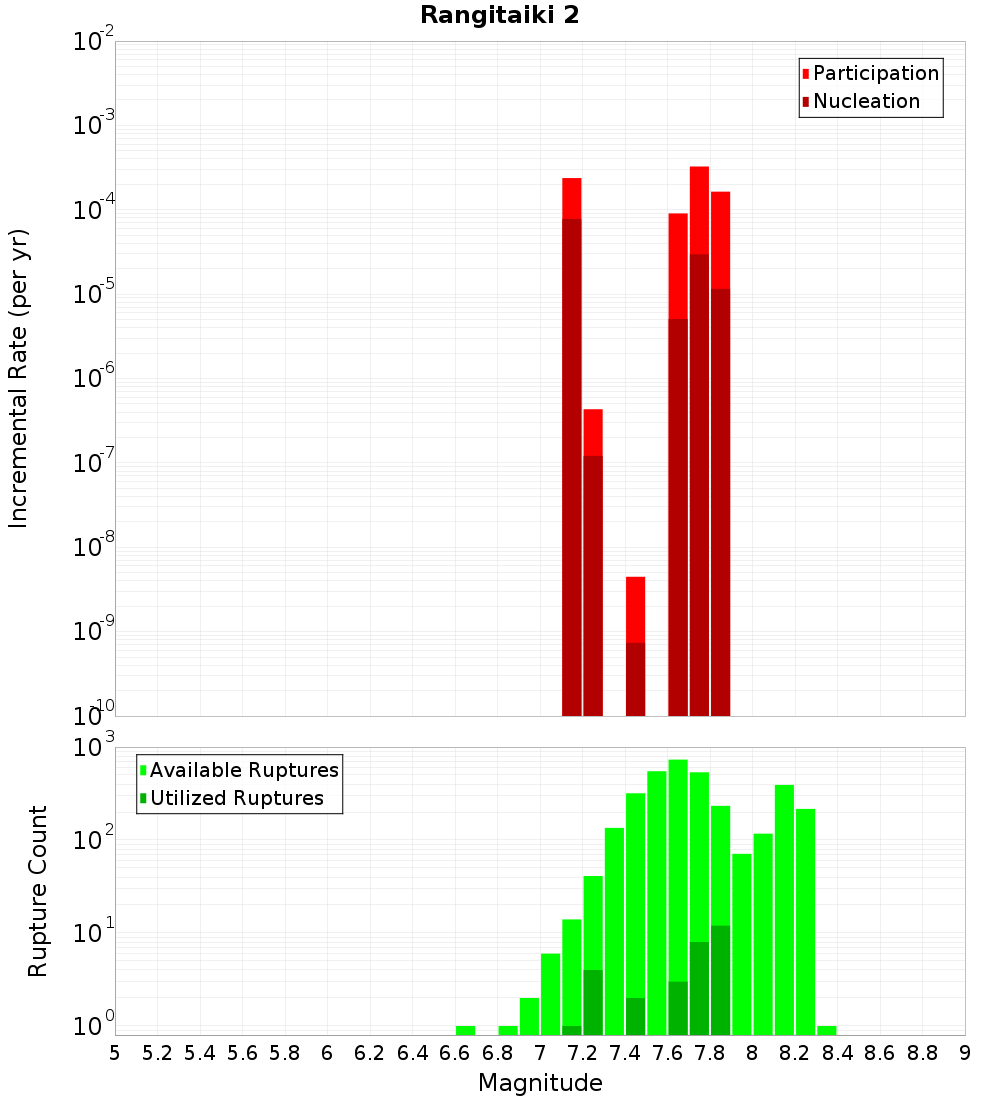 Rangitaiki 2

Participation
Nucleation

Incremental Rate (per yr)

$10^{-2}$
$10^{-3}$
$10^{-4}$
$10^{-5}$
$10^{-6}$
$10^{-7}$
$10^{-8}$
$10^{-9}$
$10^{-10}$

Available Ruptures
Utilized Ruptures

Rupture Count

$10^{3}$
$10^{2}$
$10^{1}$
$10^{0}$

5 5.2 5.4 5.6 5.8 6 6.2 6.4 6.6 6.8 7 7.2 7.4 7.6 7.8 8 8.2 8.4 8.6 8.8 9

Magnitude